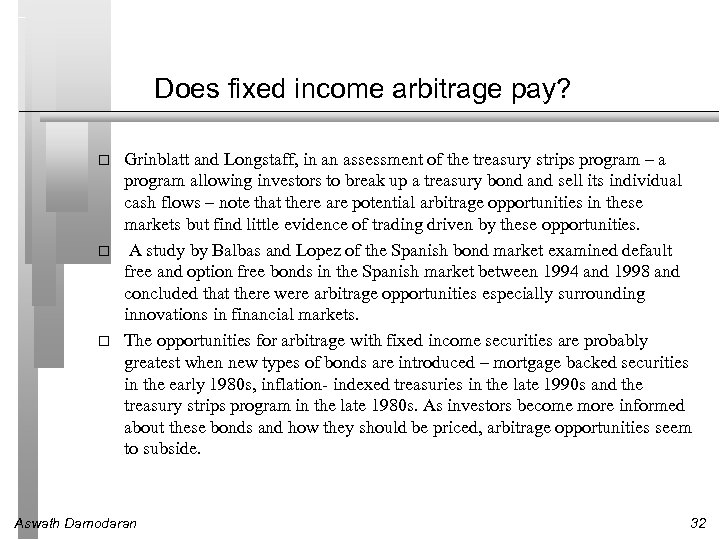 Does fixed income arbitrage pay?

□ Grinblatt and Longstaff, in an assessment of the treasury strips program – a program allowing investors to break up a treasury bond and sell its individual cash flows – note that there are potential arbitrage opportunities in these markets but find little evidence of trading driven by these opportunities.

□ A study by Balbas and Lopez of the Spanish bond market examined default free and option free bonds in the Spanish market between 1994 and 1998 and concluded that there were arbitrage opportunities especially surrounding innovations in financial markets.

□ The opportunities for arbitrage with fixed income securities are probably greatest when new types of bonds are introduced – mortgage backed securities in the early 1980s, inflation- indexed treasuries in the late 1990s and the treasury strips program in the late 1980s. As investors become more informed about these bonds and how they should be priced, arbitrage opportunities seem to subside.

Aswath Damodaran

32